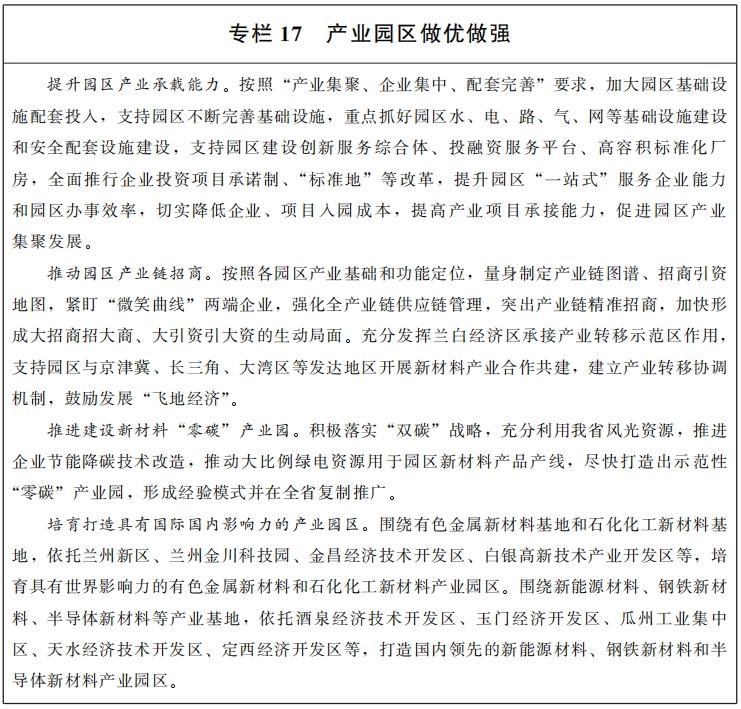 专栏 17　产业园区做优做强

提升园区产业承载能力。按照“产业集聚、企业集中、配套完善”要求，加大园区基础设施配套投入，支持园区不断完善基础设施，重点抓好园区水、电、路、气、网等基础设施建设和安全配套设施建设，支持园区建设创新服务综合体、投融资服务平台、高容积标准化厂房，全面推行企业投资项目承诺制、“标准地”等改革，提升园区“一站式”服务企业能力和园区办事效率，切实降低企业、项目入园成本，提高产业项目承接能力，促进园区产业集聚发展。

推动园区产业链招商。按照各园区产业基础和功能定位，量身制定产业链图谱、招商引资地图，紧盯“微笑曲线”两端企业，强化全产业链供应链管理，突出产业链精准招商，加快形成大招商招大商、大引资引大资的生动局面。充分发挥兰白经济区承接产业转移示范区作用，支持园区与京津冀、长三角、大湾区等发达地区开展新材料产业合作共建，建立产业转移协调机制，鼓励发展“飞地经济”。

推进建设新材料“零碳”产业园。积极落实“双碳”战略，充分利用我省风光资源，推进企业节能降碳技术改造，推动大比例绿电资源用于园区新材料产品产线，尽快打造出示范性“零碳”产业园，形成经验模式并在全省复制推广。

培育打造具有国际国内影响力的产业园区。围绕有色金属新材料基地和石化化工新材料基地，依托兰州新区、兰州金川科技园、金昌经济技术开发区、白银高新技术产业开发区等，培育具有世界影响力的有色金属新材料和石化化工新材料产业园区。围绕新能源材料、钢铁新材料、半导体新材料等产业基地，依托酒泉经济技术开发区、玉门经济开发区、瓜州工业集中区、天水经济技术开发区、定西经济开发区等，打造国内领先的新能源材料、钢铁新材料和半导体新材料产业园区。